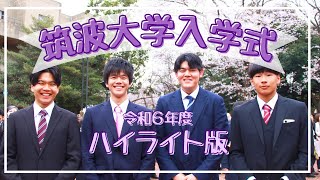 筑波大学入学式

令和6年度

ハイライト版